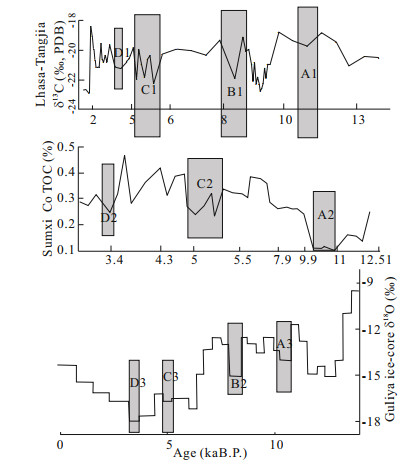 Lhasa-Tangjia $\delta^{13}C$ (‰, PDB)
-18
-20
-22
-24
D1
C1
B1
A1
2
5
6
8
10
13

Sumxi Co TOC (%)
0.5
0.4
0.3
0.2
0.1
D2
C2
A2
3.4
4.3
5
5.5
7.9
9.9
11
12.51

Guliya ice-core $\delta^{18}O$ (‰)
-9
-12
-15
-18
D3
C3
B2
A3
0
5
10
Age (kaB.P.)